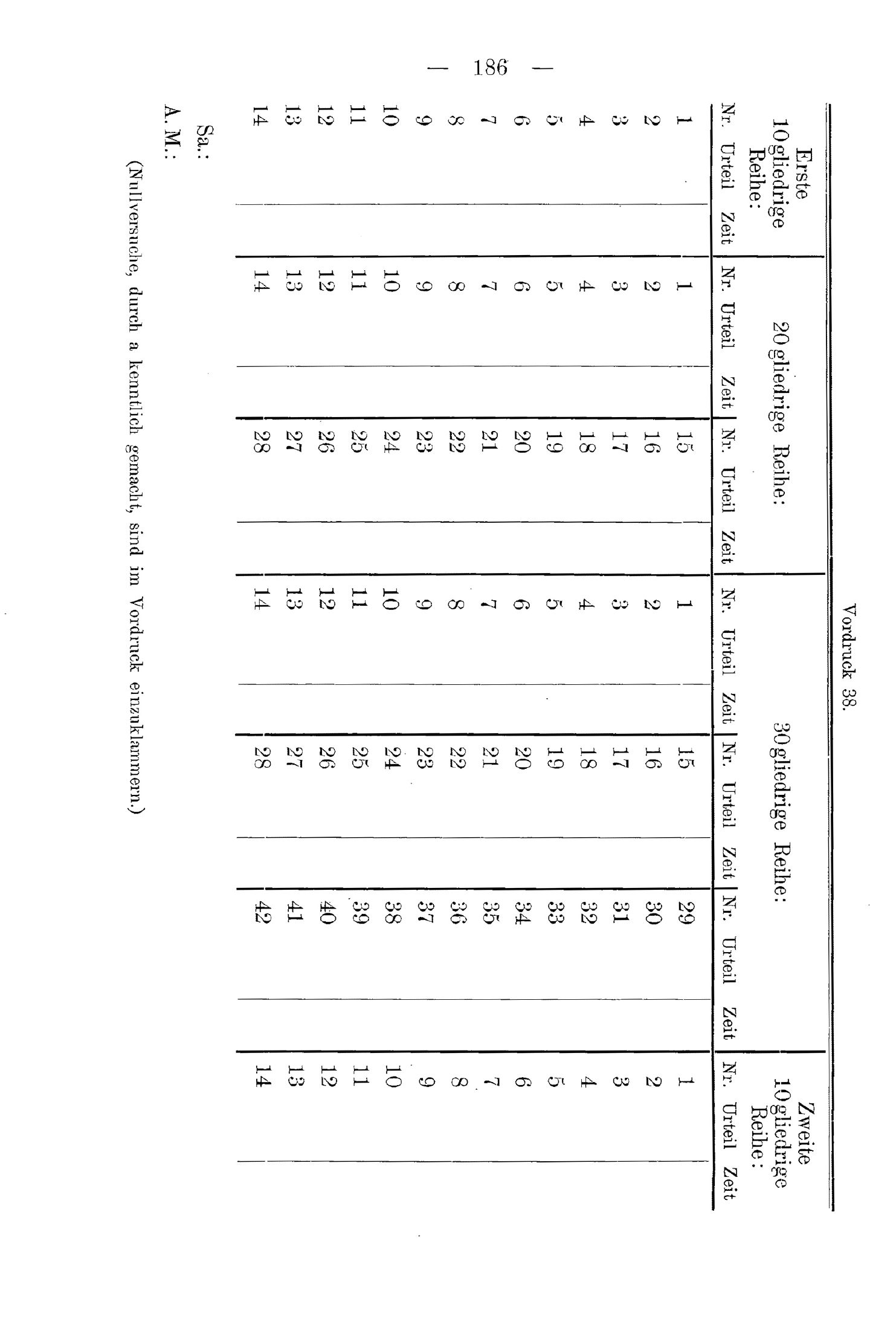 — 186 —

Vordruck 38.

| Erste 10gliedrige Reihe: | | | 20gliedrige Reihe: | | | | | | 30gliedrige Reihe: | | | | | | | | | Zweite 10gliedrige Reihe: | | |
|---|---|---|---|---|---|---|---|---|---|---|---|---|---|---|---|---|---|---|---|---|
| Nr. | Urteil | Zeit | Nr. | Urteil | Zeit | Nr. | Urteil | Zeit | Nr. | Urteil | Zeit | Nr. | Urteil | Zeit | Nr. | Urteil | Zeit | Nr. | Urteil | Zeit |
| 1 | | | 1 | | | 15 | | | 1 | | | 15 | | | 29 | | | 1 | | |
| 2 | | | 2 | | | 16 | | | 2 | | | 16 | | | 30 | | | 2 | | |
| 3 | | | 3 | | | 17 | | | 3 | | | 17 | | | 31 | | | 3 | | |
| 4 | | | 4 | | | 18 | | | 4 | | | 18 | | | 32 | | | 4 | | |
| 5 | | | 5 | | | 19 | | | 5 | | | 19 | | | 33 | | | 5 | | |
| 6 | | | 6 | | | 20 | | | 6 | | | 20 | | | 34 | | | 6 | | |
| 7 | | | 7 | | | 21 | | | 7 | | | 21 | | | 35 | | | 7 | | |
| 8 | | | 8 | | | 22 | | | 8 | | | 22 | | | 36 | | | 8 | | |
| 9 | | | 9 | | | 23 | | | 9 | | | 23 | | | 37 | | | 9 | | |
| 10 | | | 10 | | | 24 | | | 10 | | | 24 | | | 38 | | | 10 | | |
| 11 | | | 11 | | | 25 | | | 11 | | | 25 | | | 39 | | | 11 | | |
| 12 | | | 12 | | | 26 | | | 12 | | | 26 | | | 40 | | | 12 | | |
| 13 | | | 13 | | | 27 | | | 13 | | | 27 | | | 41 | | | 13 | | |
| 14 | | | 14 | | | 28 | | | 14 | | | 28 | | | 42 | | | 14 | | |

Sa.:
A. M.:

(Nullversuche, durch a kenntlich gemacht, sind im Vordruck einzuklammern.)